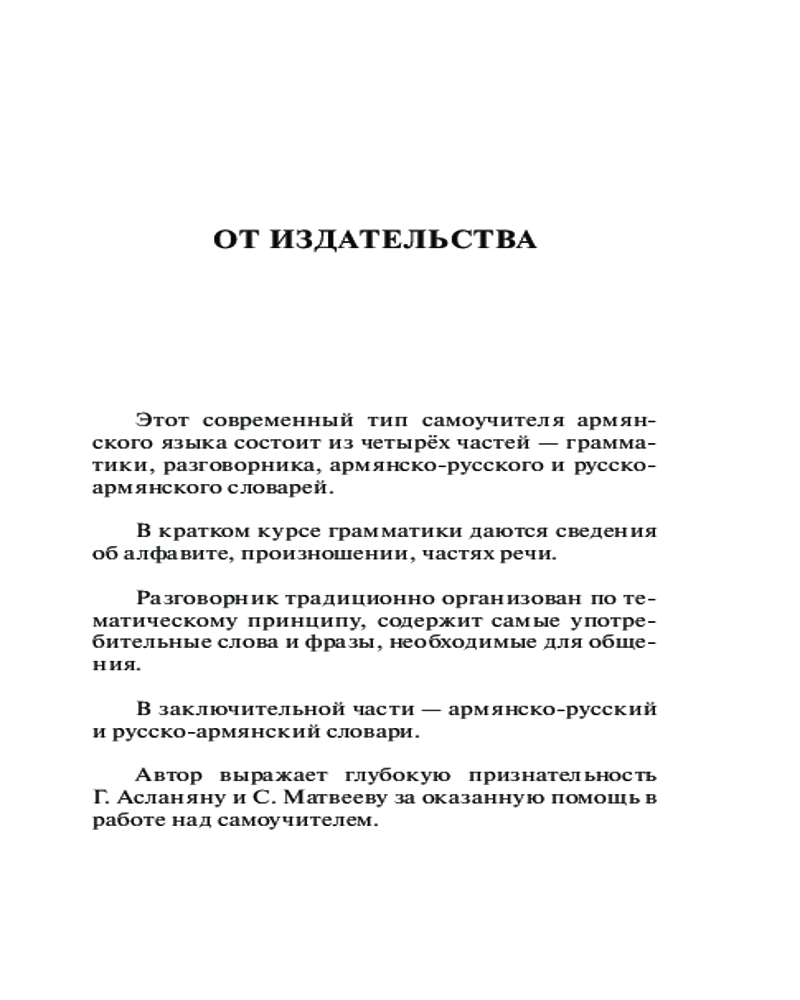 ОТ ИЗДАТЕЛЬСТВА

Этот современный тип самоучителя армянского языка состоит из четырёх частей — грамматики, разговорника, армянско-русского и русско-армянского словарей.

В кратком курсе грамматики даются сведения об алфавите, произношении, частях речи.

Разговорник традиционно организован по тематическому принципу, содержит самые употребительные слова и фразы, необходимые для общения.

В заключительной части — армянско-русский и русско-армянский словари.

Автор выражает глубокую признательность Г. Асланяну и С. Матвееву за оказанную помощь в работе над самоучителем.